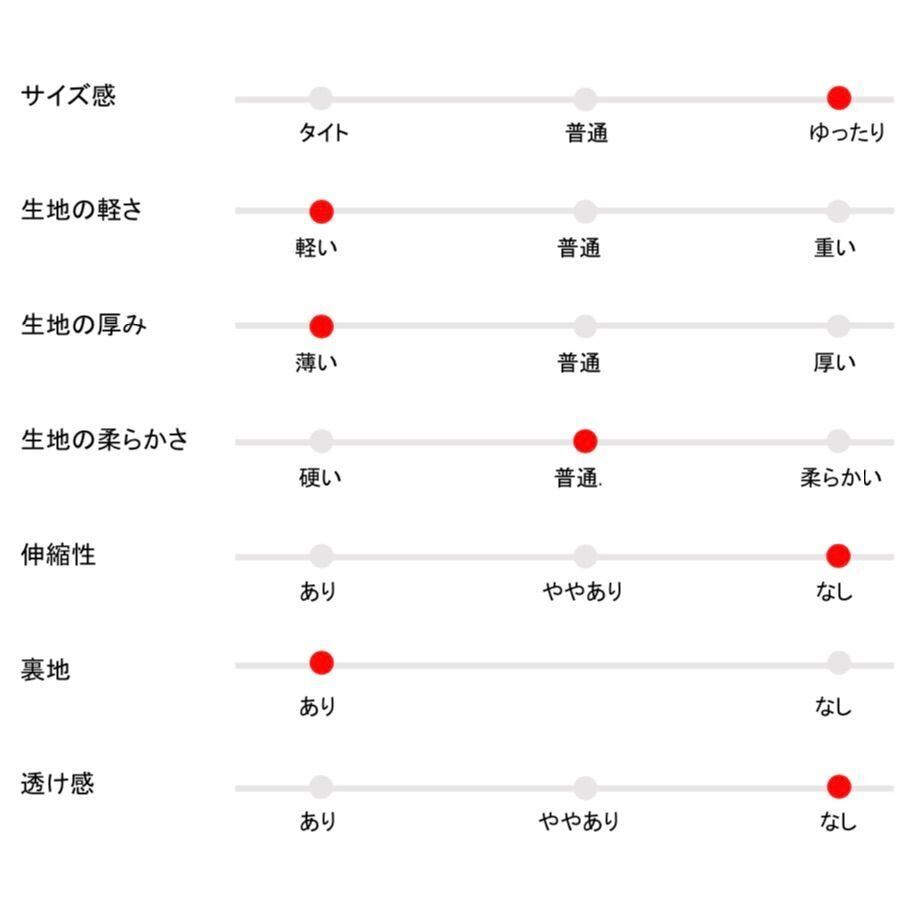 サイズ感

タイト 普通 ゆったり

生地の軽さ

軽い 普通 重い

生地の厚み

薄い 普通 厚い

生地の柔らかさ

硬い 普通. 柔らかい

伸縮性

あり ややあり なし

裏地

あり なし

透け感

あり ややあり なし